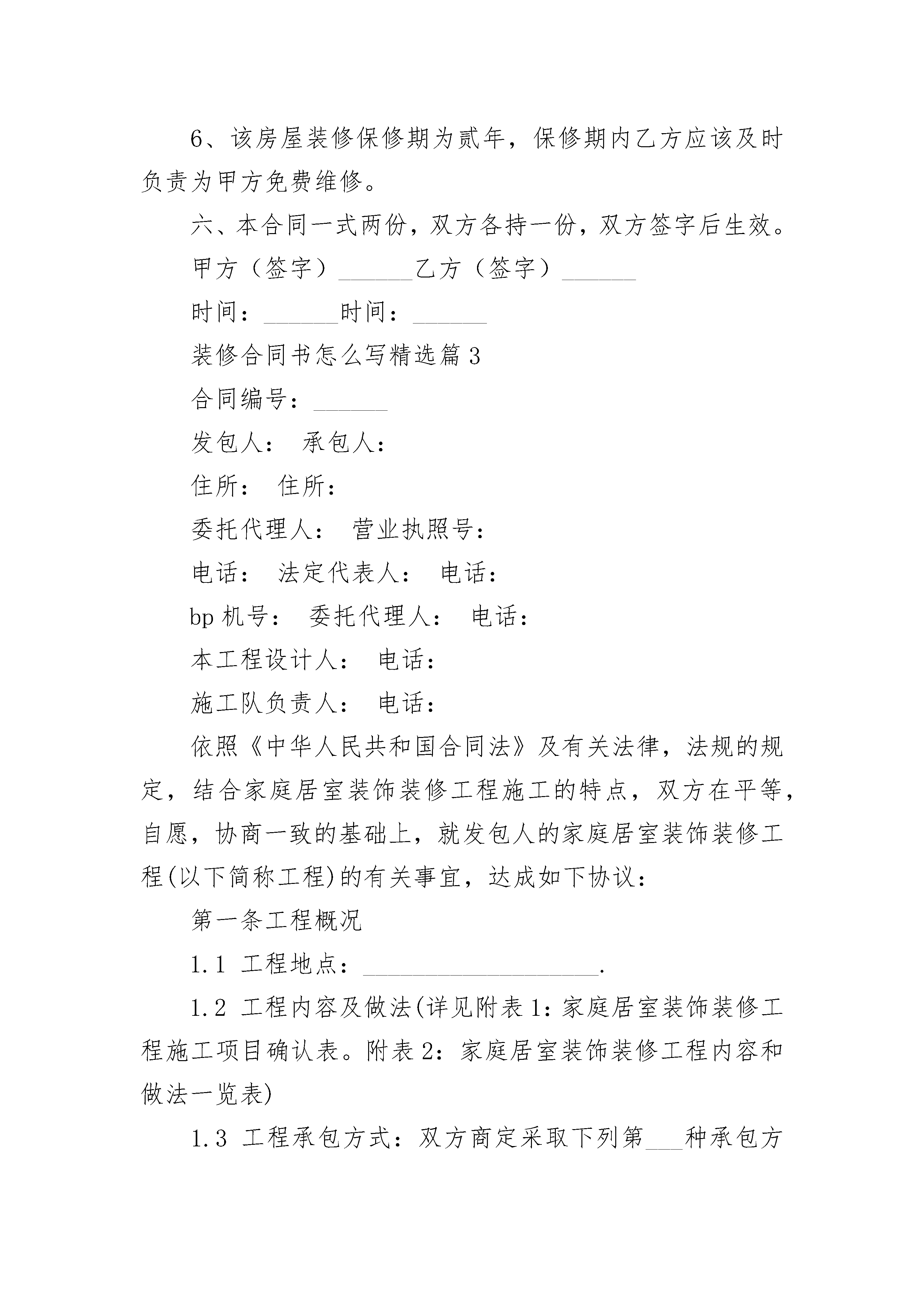 6、该房屋装修保修期为贰年，保修期内乙方应该及时负责为甲方免费维修。

六、本合同一式两份，双方各持一份，双方签字后生效。

甲方（签字）______乙方（签字）______

时间：______时间：______

装修合同书怎么写精选篇3

合同编号：______

发包人： 承包人：

住所： 住所：

委托代理人： 营业执照号：

电话： 法定代表人： 电话：

bp机号： 委托代理人： 电话：

本工程设计人： 电话：

施工队负责人： 电话：

依照《中华人民共和国合同法》及有关法律，法规的规定，结合家庭居室装饰装修工程施工的特点，双方在平等，自愿，协商一致的基础上，就发包人的家庭居室装饰装修工程(以下简称工程)的有关事宜，达成如下协议：

第一条工程概况

1.1 工程地点：____________________.

1.2 工程内容及做法(详见附表1：家庭居室装饰装修工程施工项目确认表。附表2：家庭居室装饰装修工程内容和做法一览表)

1.3 工程承包方式：双方商定采取下列第___种承包方